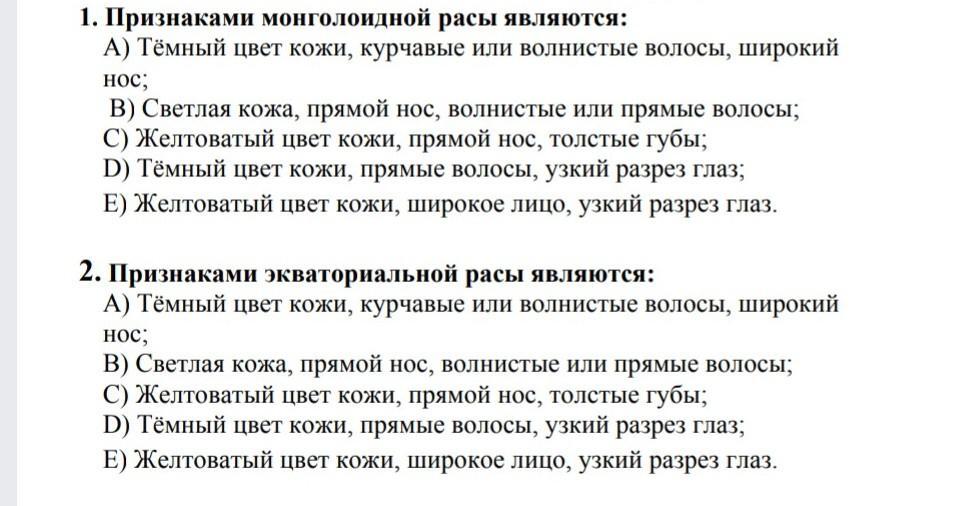 1. Признаками монголоидной расы являются:
A) Тёмный цвет кожи, курчавые или волнистые волосы, широкий нос;
B) Светлая кожа, прямой нос, волнистые или прямые волосы;
C) Желтоватый цвет кожи, прямой нос, толстые губы;
D) Тёмный цвет кожи, прямые волосы, узкий разрез глаз;
E) Желтоватый цвет кожи, широкое лицо, узкий разрез глаз.

2. Признаками экваториальной расы являются:
A) Тёмный цвет кожи, курчавые или волнистые волосы, широкий нос;
B) Светлая кожа, прямой нос, волнистые или прямые волосы;
C) Желтоватый цвет кожи, прямой нос, толстые губы;
D) Тёмный цвет кожи, прямые волосы, узкий разрез глаз;
E) Желтоватый цвет кожи, широкое лицо, узкий разрез глаз.